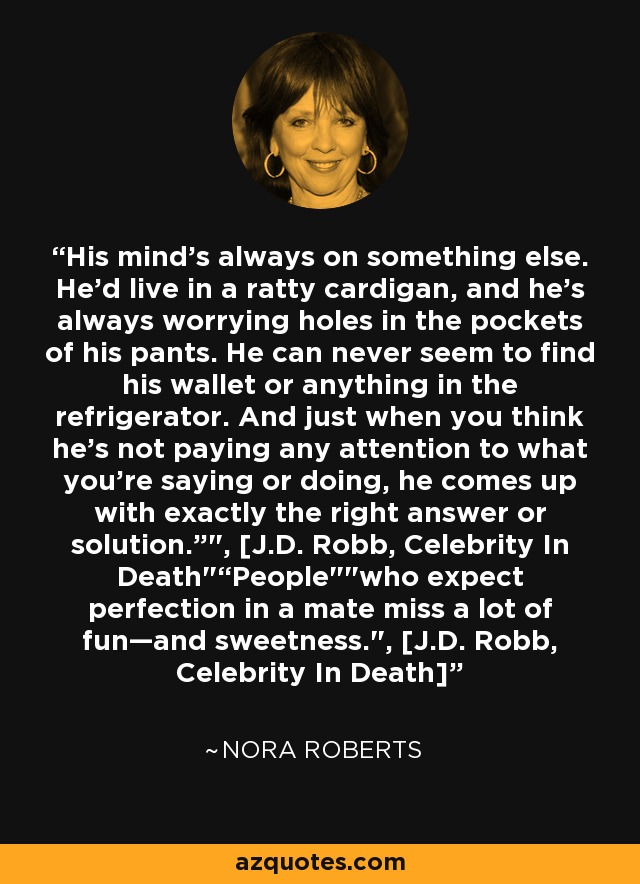 “His mind’s always on something else. He’d live in a ratty cardigan, and he’s always worrying holes in the pockets of his pants. He can never seem to find his wallet or anything in the refrigerator. And just when you think he’s not paying any attention to what you’re saying or doing, he comes up with exactly the right answer or solution.”", [J.D. Robb, Celebrity In Death"“People""who expect perfection in a mate miss a lot of fun—and sweetness.", [J.D. Robb, Celebrity In Death]”

~NORA ROBERTS

azquotes.com